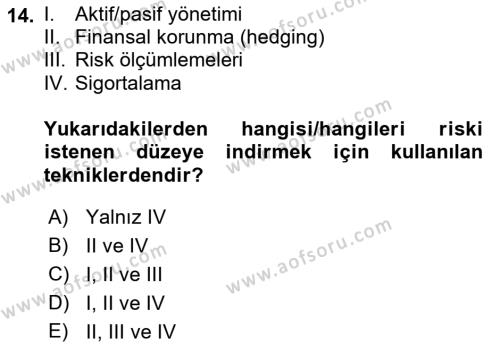 14. I. Aktif/pasif yönetimi
II. Finansal korunma (hedging)
III. Risk ölçümlemeleri
IV. Sigortalama

Yukarıdakilerden hangisi/hangileri riski istenen düzeye indirmek için kullanılan tekniklerdendir?

A) Yalnız IV
B) II ve IV
C) I, II ve III
D) I, II ve IV
E) II, III ve IV

www.aofsoru.com